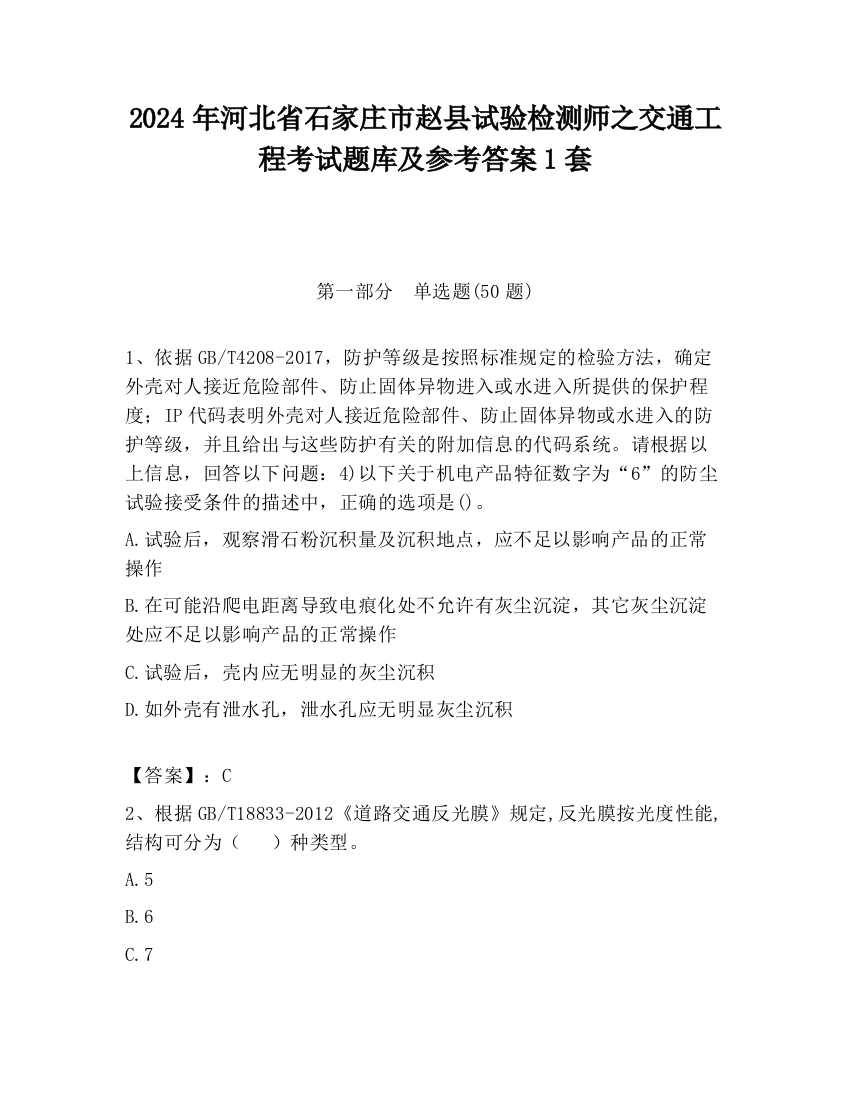 2024 年河北省石家庄市赵县试验检测师之交通工程考试题库及参考答案 1 套

第一部分　单选题(50 题)

1、依据 GB/T4208-2017，防护等级是按照标准规定的检验方法，确定外壳对人接近危险部件、防止固体异物进入或水进入所提供的保护程度；IP 代码表明外壳对人接近危险部件、防止固体异物或水进入的防护等级，并且给出与这些防护有关的附加信息的代码系统。请根据以上信息，回答以下问题：4)以下关于机电产品特征数字为“6”的防尘试验接受条件的描述中，正确的选项是()。

A.试验后，观察滑石粉沉积量及沉积地点，应不足以影响产品的正常操作

B.在可能沿爬电距离导致电痕化处不允许有灰尘沉淀，其它灰尘沉淀处应不足以影响产品的正常操作

C.试验后，壳内应无明显的灰尘沉积

D.如外壳有泄水孔，泄水孔应无明显灰尘沉积

【答案】：C

2、根据 GB/T18833-2012《道路交通反光膜》规定,反光膜按光度性能,结构可分为（　　）种类型。

A.5

B.6

C.7